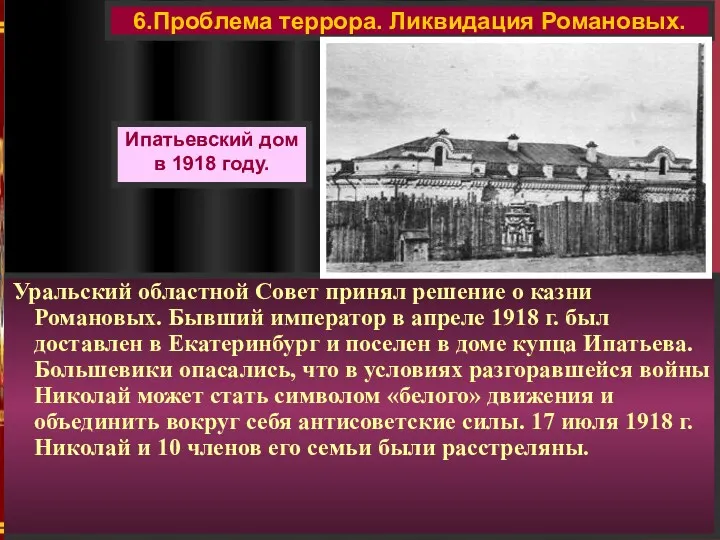 6.Проблема террора. Ликвидация Романовых.

Ипатьевский дом в 1918 году.

Уральский областной Совет принял решение о казни Романовых. Бывший император в апреле 1918 г. был доставлен в Екатеринбург и поселен в доме купца Ипатьева. Большевики опасались, что в условиях разгоравшейся войны Николай может стать символом «белого» движения и объединить вокруг себя антисоветские силы. 17 июля 1918 г. Николай и 10 членов его семьи были расстреляны.